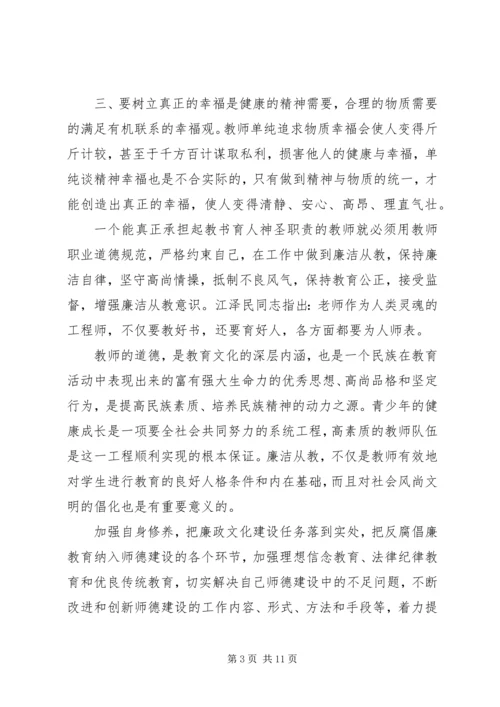 三、要树立真正的幸福是健康的精神需要，合理的物质需要的满足有机联系的幸福观。教师单纯追求物质幸福会使人变得斤斤计较，甚至于千方百计谋取私利，损害他人的健康与幸福，单纯谈精神幸福也是不合实际的，只有做到精神与物质的统一，才能创造出真正的幸福，使人变得清静、安心、高昂、理直气壮。

一个能真正承担起教书育人神圣职责的教师就必须用教师职业道德规范，严格约束自己，在工作中做到廉洁从教，保持廉洁自律，坚守高尚情操，抵制不良风气，保持教育公正，接受监督，增强廉洁从教意识。江泽民同志指出：老师作为人类灵魂的工程师，不仅要教好书，还要育好人，各方面都要为人师表。

教师的道德，是教育文化的深层内涵，也是一个民族在教育活动中表现出来的富有强大生命力的优秀思想、高尚品格和坚定行为，是提高民族素质、培养民族精神的动力之源。青少年的健康成长是一项要全社会共同努力的系统工程，高素质的教师队伍是这一工程顺利实现的根本保证。廉洁从教，不仅是教师有效地对学生进行教育的良好人格条件和内在基础，而且对社会风尚文明的倡化也是有重要意义的。

加强自身修养，把廉政文化建设任务落到实处，把反腐倡廉教育纳入师德建设的各个环节，加强理想信念教育、法律纪律教育和优良传统教育，切实解决自己师德建设中的不足问题，不断改进和创新师德建设的工作内容、形式、方法和手段等，着力提

第 3 页 共 11 页